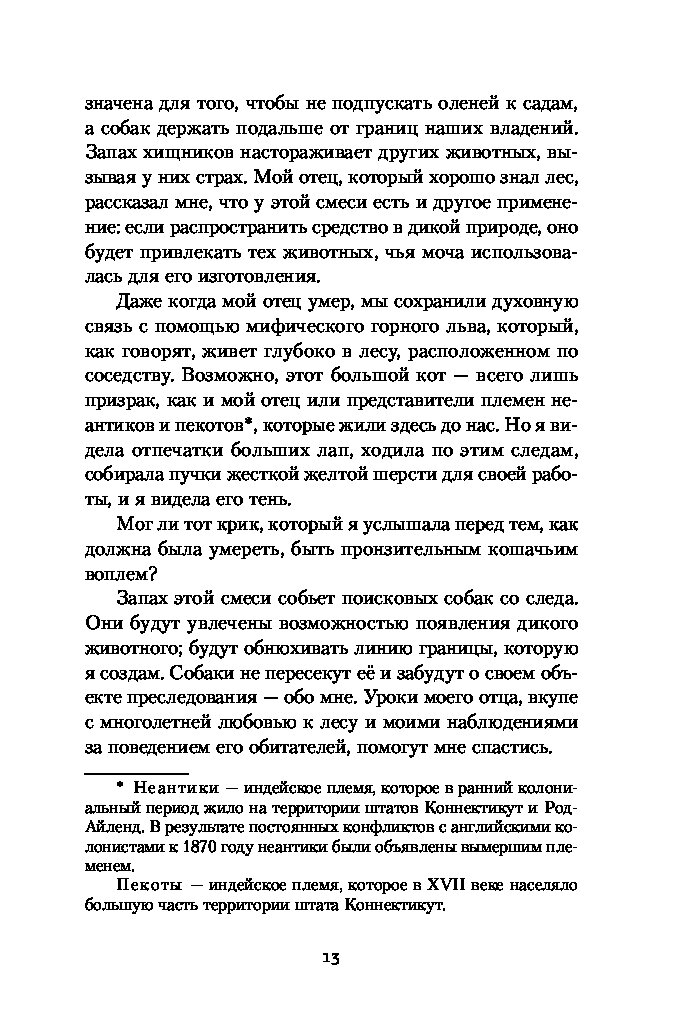 значена для того, чтобы не подпускать оленей к садам, а собак держать подальше от границ наших владений. Запах хищников настораживает других животных, вызывая у них страх. Мой отец, который хорошо знал лес, рассказал мне, что у этой смеси есть и другое применение: если распространить средство в дикой природе, оно будет привлекать тех животных, чья моча использовалась для его изготовления.

Даже когда мой отец умер, мы сохранили духовную связь с помощью мифического горного льва, который, как говорят, живет глубоко в лесу, расположенном по соседству. Возможно, этот большой кот — всего лишь призрак, как и мой отец или представители племен неантиков и пекотов*, которые жили здесь до нас. Но я видела отпечатки больших лап, ходила по этим следам, собирала пучки жесткой желтой шерсти для своей работы, и я видела его тень.

Мог ли тот крик, который я услышала перед тем, как должна была умереть, быть пронзительным кошачьим воплем?

Запах этой смеси собьет поисковых собак со следа. Они будут увлечены возможностью появления дикого животного; будут обнюхивать линию границы, которую я создам. Собаки не пересекут её и забудут о своем объекте преследования — обо мне. Уроки моего отца, вкупе с многолетней любовью к лесу и моими наблюдениями за поведением его обитателей, помогут мне спастись.

* Неантики — индейское племя, которое в ранний колониальный период жило на территории штатов Коннектикут и Род-Айленд. В результате постоянных конфликтов с английскими колонистами к 1870 году неантики были объявлены вымершим племенем.

Пекоты — индейское племя, которое в XVII веке населяло большую часть территории штата Коннектикут.

13